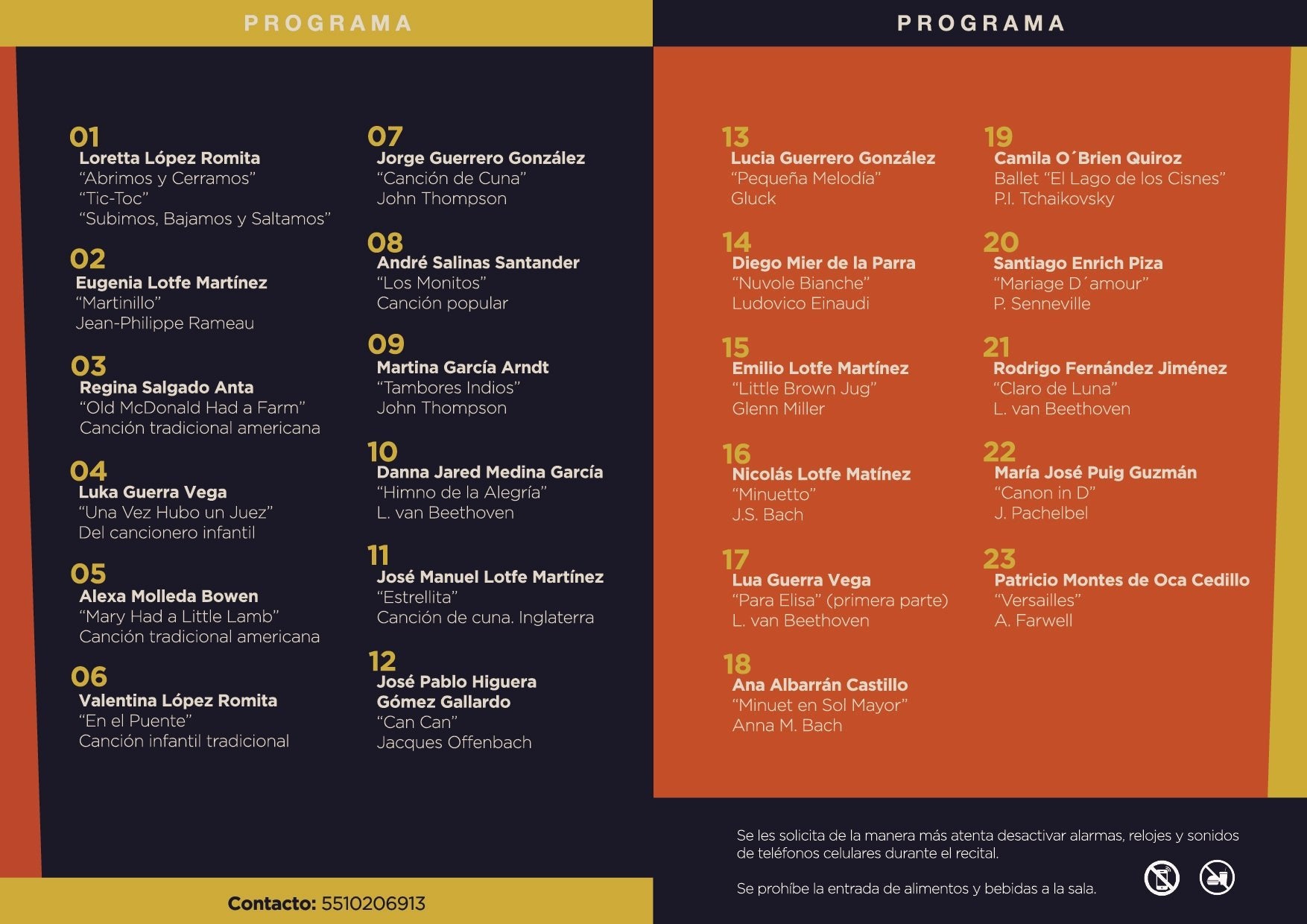 PROGRAMA

01
Loretta López Romita
"Abrimos y Cerramos"
"Tic-Toc"
"Subimos, Bajamos y Saltamos"

02
Eugenia Lotfe Martínez
"Martinillo"
Jean-Philippe Rameau

03
Regina Salgado Anta
"Old McDonald Had a Farm"
Canción tradicional americana

04
Luka Guerra Vega
"Una Vez Hubo un Juez"
Del cancionero infantil

05
Alexa Molleda Bowen
"Mary Had a Little Lamb"
Canción tradicional americana

06
Valentina López Romita
"En el Puente"
Canción infantil tradicional

07
Jorge Guerrero González
"Canción de Cuna"
John Thompson

08
André Salinas Santander
"Los Monitos"
Canción popular

09
Martina García Arndt
"Tambores Indios"
John Thompson

10
Danna Jared Medina García
"Himno de la Alegría"
L. van Beethoven

11
José Manuel Lotfe Martínez
"Estrellita"
Canción de cuna. Inglaterra

12
José Pablo Higuera
Gómez Gallardo
"Can Can"
Jacques Offenbach

Contacto: 5510206913

PROGRAMA

13
Lucia Guerrero González
"Pequeña Melodía"
Gluck

14
Diego Mier de la Parra
"Nuvole Bianche"
Ludovico Einaudi

15
Emilio Lotfe Martínez
"Little Brown Jug"
Glenn Miller

16
Nicolás Lotfe Matínez
"Minuetto"
J.S. Bach

17
Lua Guerra Vega
"Para Elisa" (primera parte)
L. van Beethoven

18
Ana Albarrán Castillo
"Minuet en Sol Mayor"
Anna M. Bach

19
Camila O´Brien Quiroz
Ballet "El Lago de los Cisnes"
P.I. Tchaikovsky

20
Santiago Enrich Piza
"Mariage D´amour"
P. Senneville

21
Rodrigo Fernández Jiménez
"Claro de Luna"
L. van Beethoven

22
María José Puig Guzmán
"Canon in D"
J. Pachelbel

23
Patricio Montes de Oca Cedillo
"Versailles"
A. Farwell

Se les solicita de la manera más atenta desactivar alarmas, relojes y sonidos de teléfonos celulares durante el recital.

Se prohíbe la entrada de alimentos y bebidas a la sala.